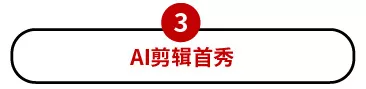 3

AI剪辑首秀